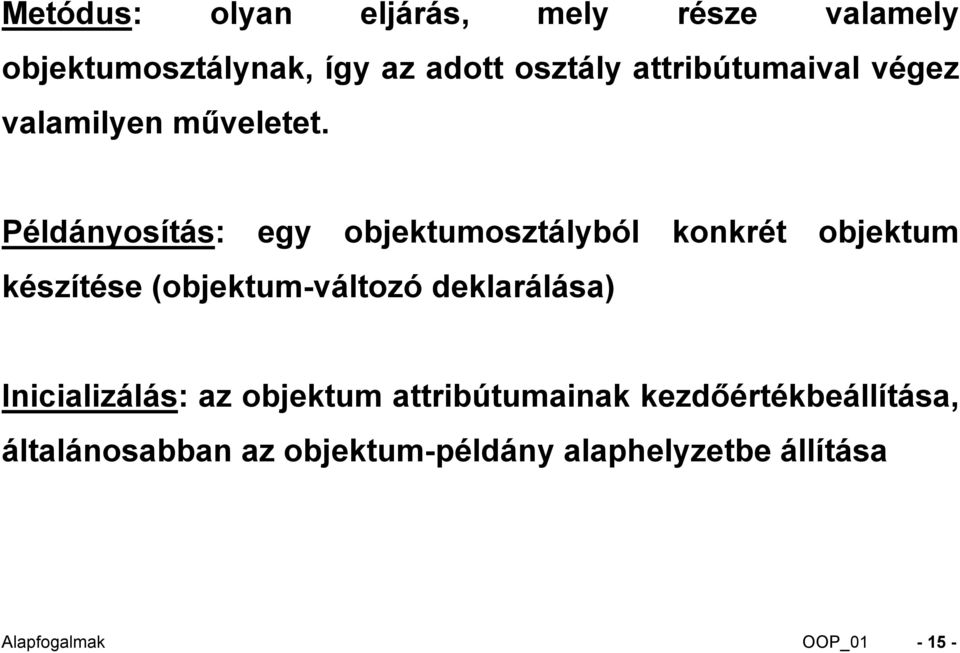 Metódus: olyan eljárás, mely része valamely objektumosztálynak, így az adott osztály attribútumaival végez valamilyen műveletet.

Példányosítás: egy objektumosztályból konkrét objektum készítése (objektum-változó deklarálása)

Inicializálás: az objektum attribútumainak kezdőértékbeállítása, általánosabban az objektum-példány alaphelyzetbe állítása

Alapfogalmak OOP_01 - 15 -